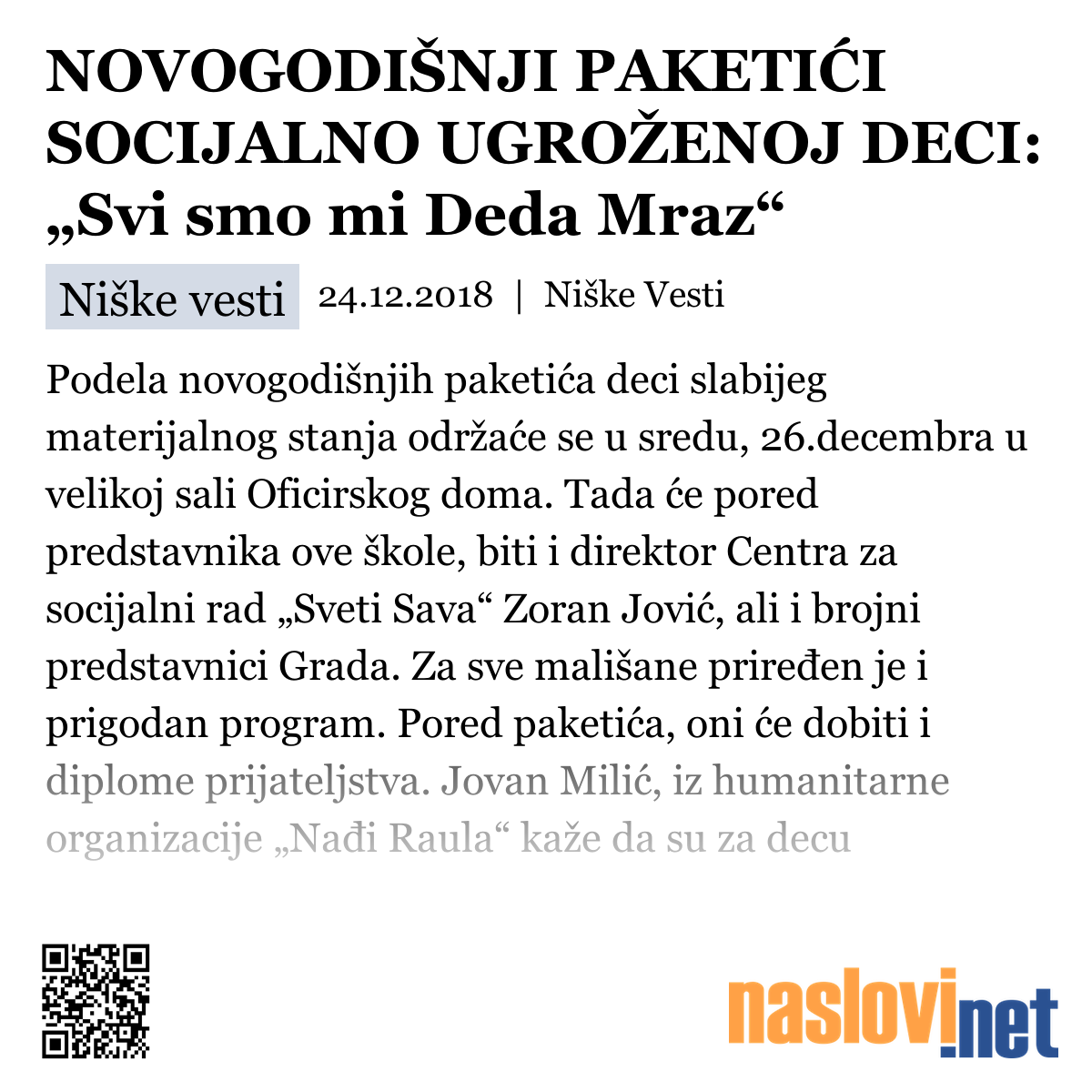 NOVOGODIŠNJI PAKETIĆI SOCIJALNO UGROŽENOJ DECI: „Svi smo mi Deda Mraz“

Niške vesti 24.12.2018 | Niške Vesti

Podela novogodišnjih paketića deci slabijeg materijalnog stanja održaće se u sredu, 26.decembra u velikoj sali Oficirskog doma. Tada će pored predstavnika ove škole, biti i direktor Centra za socijalni rad „Sveti Sava“ Zoran Jović, ali i brojni predstavnici Grada. Za sve mališane priređen je i prigodan program. Pored paketića, oni će dobiti i diplome prijateljstva. Jovan Milić, iz humanitarne organizacije „Nađi Raula“ kaže da su za decu

naslovi.net